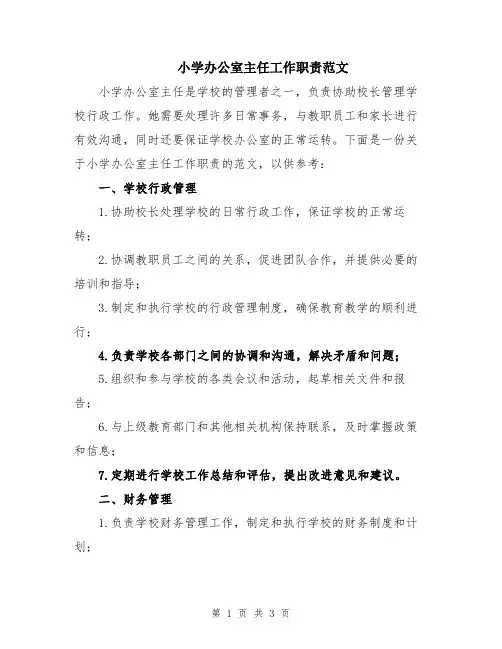 小学办公室主任工作职责范文

小学办公室主任是学校的管理者之一，负责协助校长管理学校行政工作。她需要处理许多日常事务，与教职员工和家长进行有效沟通，同时还要保证学校办公室的正常运转。下面是一份关于小学办公室主任工作职责的范文，以供参考：

一、学校行政管理

1.协助校长处理学校的日常行政工作，保证学校的正常运转；

2.协调教职员工之间的关系，促进团队合作，并提供必要的培训和指导；

3.制定和执行学校的行政管理制度，确保教育教学的顺利进行；

4.负责学校各部门之间的协调和沟通，解决矛盾和问题；

5.组织和参与学校的各类会议和活动，起草相关文件和报告；

6.与上级教育部门和其他相关机构保持联系，及时掌握政策和信息；

7.定期进行学校工作总结和评估，提出改进意见和建议。

二、财务管理

1.负责学校财务管理工作，制定和执行学校的财务制度和计划；

第 1 页 共 3 页